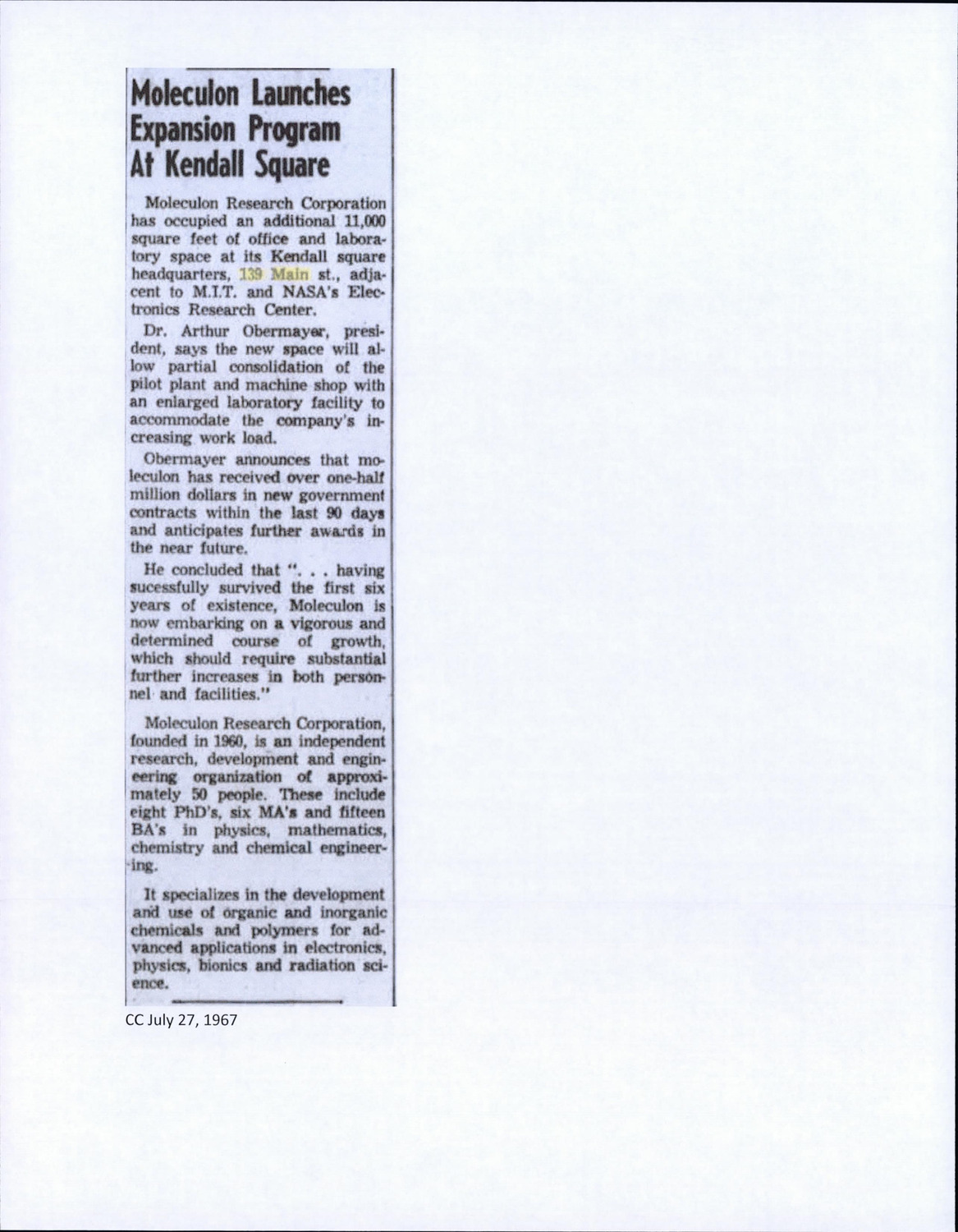 Moleculon Launches Expansion Program At Kendall Square

Moleculon Research Corporation has occupied an additional 11,000 square feet of office and laboratory space at its Kendall square headquarters, 139 Main st., adjacent to M.I.T. and NASA's Electronics Research Center.

Dr. Arthur Obermayer, president, says the new space will allow partial consolidation of the pilot plant and machine shop with an enlarged laboratory facility to accommodate the company's increasing work load.

Obermayer announces that moleculon has received over one-half million dollars in new government contracts within the last 90 days and anticipates further awards in the near future.

He concluded that ". . . having sucessfully survived the first six years of existence, Moleculon is now embarking on a vigorous and determined course of growth, which should require substantial further increases in both personnel and facilities."

Moleculon Research Corporation, founded in 1960, is an independent research, development and engineering organization of approximately 50 people. These include eight PhD's, six MA's and fifteen BA's in physics, mathematics, chemistry and chemical engineering.

It specializes in the development and use of organic and inorganic chemicals and polymers for advanced applications in electronics, physics, bionics and radiation science.

CC July 27, 1967